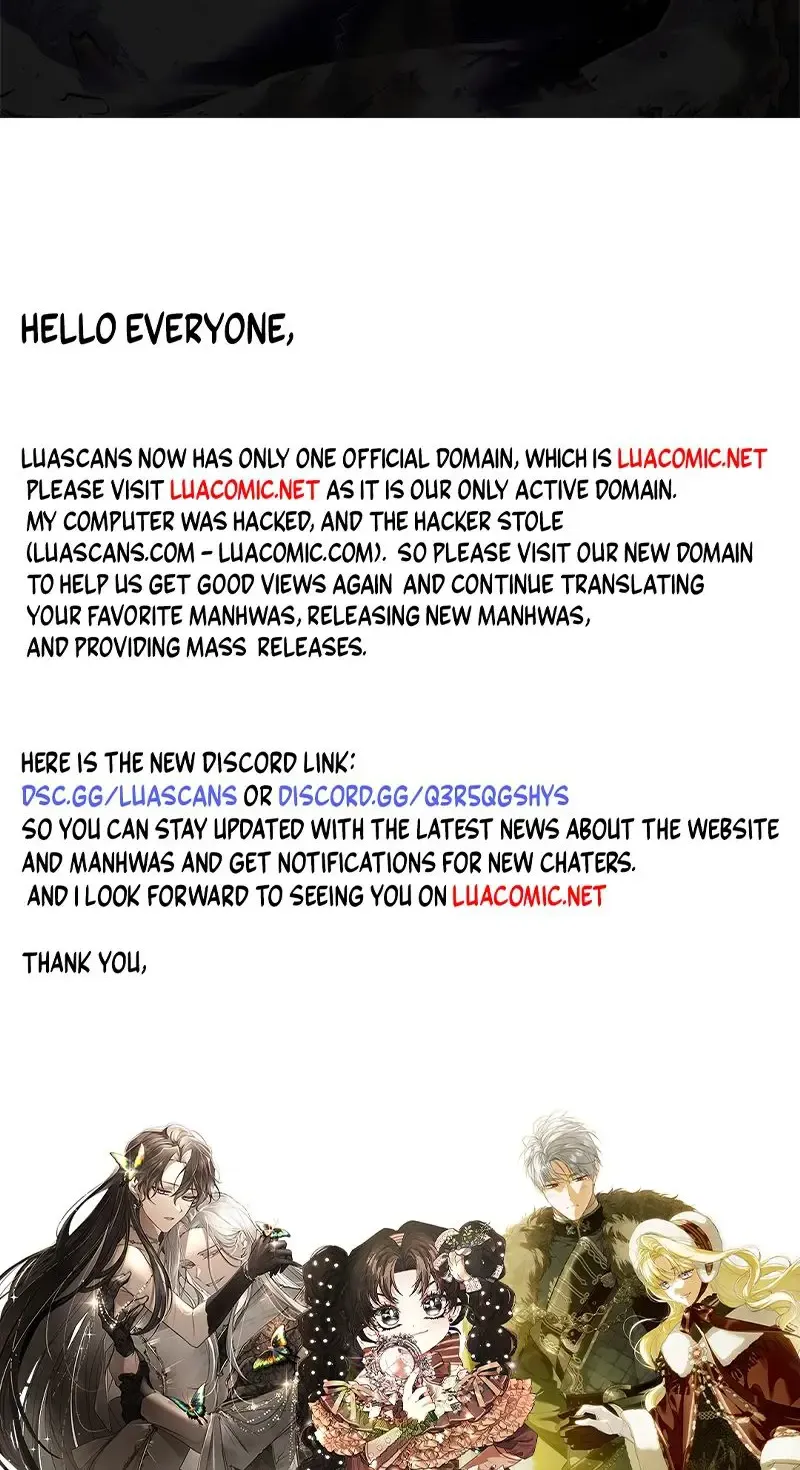 HELLO EVERYONE,

LUASCANS NOW HAS ONLY ONE OFFICIAL DOMAIN, WHICH IS LUACOMIC.NET PLEASE VISIT LUACOMIC.NET AS IT IS OUR ONLY ACTIVE DOMAIN. MY COMPUTER WAS HACKED, AND THE HACKER STOLE (LUASCANS.COM - LUACOMIC.COM). SO PLEASE VISIT OUR NEW DOMAIN TO HELP US GET GOOD VIEWS AGAIN AND CONTINUE TRANSLATING YOUR FAVORITE MANHWAS, RELEASING NEW MANHWAS, AND PROVIDING MASS RELEASES.

HERE IS THE NEW DISCORD LINK:
DSC.GG/LUASCANS OR DISCORD.GG/Q3R5QGSHYS
SO YOU CAN STAY UPDATED WITH THE LATEST NEWS ABOUT THE WEBSITE AND MANHWAS AND GET NOTIFICATIONS FOR NEW CHATERS.
AND I LOOK FORWARD TO SEEING YOU ON LUACOMIC.NET

THANK YOU,